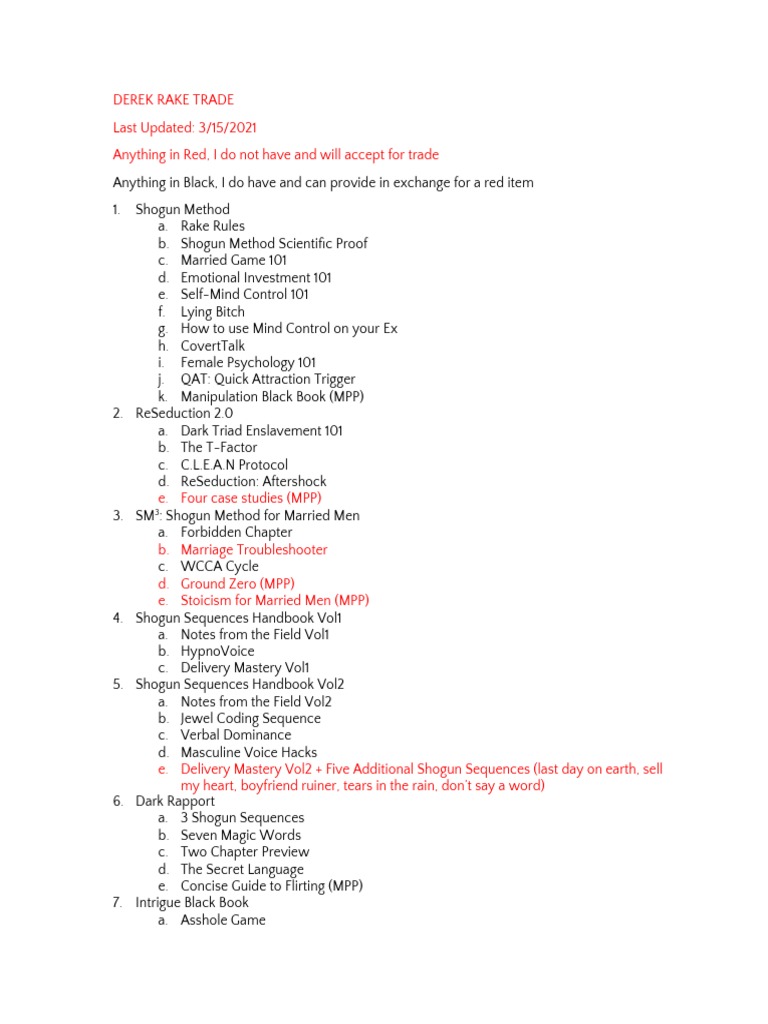 DEREK RAKE TRADE

Last Updated: 3/15/2021

Anything in Red, I do not have and will accept for trade

Anything in Black, I do have and can provide in exchange for a red item

1. Shogun Method
 a. Rake Rules
 b. Shogun Method Scientific Proof
 c. Married Game 101
 d. Emotional Investment 101
 e. Self-Mind Control 101
 f. Lying Bitch
 g. How to use Mind Control on your Ex
 h. CovertTalk
 i. Female Psychology 101
 j. QAT: Quick Attraction Trigger
 k. Manipulation Black Book (MPP)
2. ReSeduction 2.0
 a. Dark Triad Enslavement 101
 b. The T-Factor
 c. C.L.E.A.N Protocol
 d. ReSeduction: Aftershock
 e. Four case studies (MPP)
3. SM$^3$: Shogun Method for Married Men
 a. Forbidden Chapter
 b. Marriage Troubleshooter
 c. WCCA Cycle
 d. Ground Zero (MPP)
 e. Stoicism for Married Men (MPP)
4. Shogun Sequences Handbook Vol1
 a. Notes from the Field Vol1
 b. HypnoVoice
 c. Delivery Mastery Vol1
5. Shogun Sequences Handbook Vol2
 a. Notes from the Field Vol2
 b. Jewel Coding Sequence
 c. Verbal Dominance
 d. Masculine Voice Hacks
 e. Delivery Mastery Vol2 + Five Additional Shogun Sequences (last day on earth, sell my heart, boyfriend ruiner, tears in the rain, don't say a word)
6. Dark Rapport
 a. 3 Shogun Sequences
 b. Seven Magic Words
 c. Two Chapter Preview
 d. The Secret Language
 e. Concise Guide to Flirting (MPP)
7. Intrigue Black Book
 a. Asshole Game